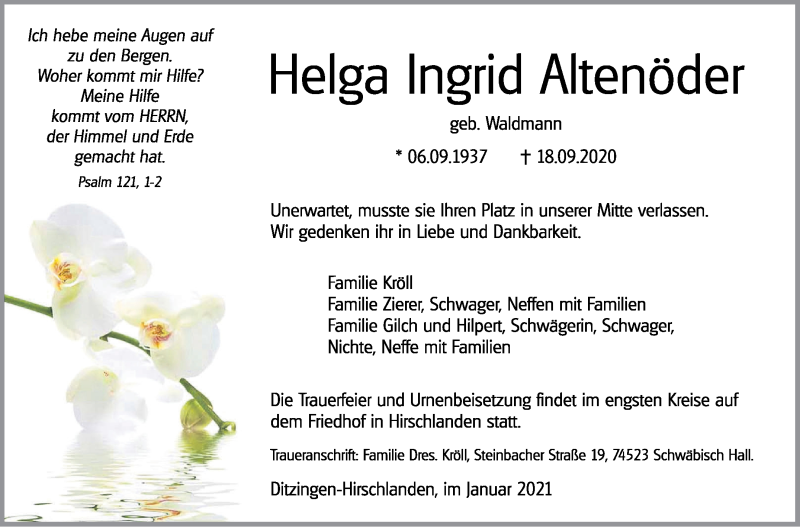 Ich hebe meine Augen auf zu den Bergen. Woher kommt mir Hilfe? Meine Hilfe kommt vom HERRN, der Himmel und Erde gemacht hat.

Psalm 121, 1-2

Helga Ingrid Altenöder

geb. Waldmann

* 06.09.1937 † 18.09.2020

Unerwartet, musste sie Ihren Platz in unserer Mitte verlassen. Wir gedenken ihr in Liebe und Dankbarkeit.

Familie Kröll
Familie Zierer, Schwager, Neffen mit Familien
Familie Gilch und Hilpert, Schwägerin, Schwager, Nichte, Neffe mit Familien

Die Trauerfeier und Urnenbeisetzung findet im engsten Kreise auf dem Friedhof in Hirschlanden statt.

Traueranschrift: Familie Dres. Kröll, Steinbacher Straße 19, 74523 Schwäbisch Hall.

Ditzingen-Hirschlanden, im Januar 2021